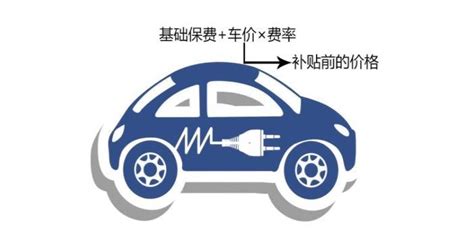 基础保费+车价×费率

补贴前的价格